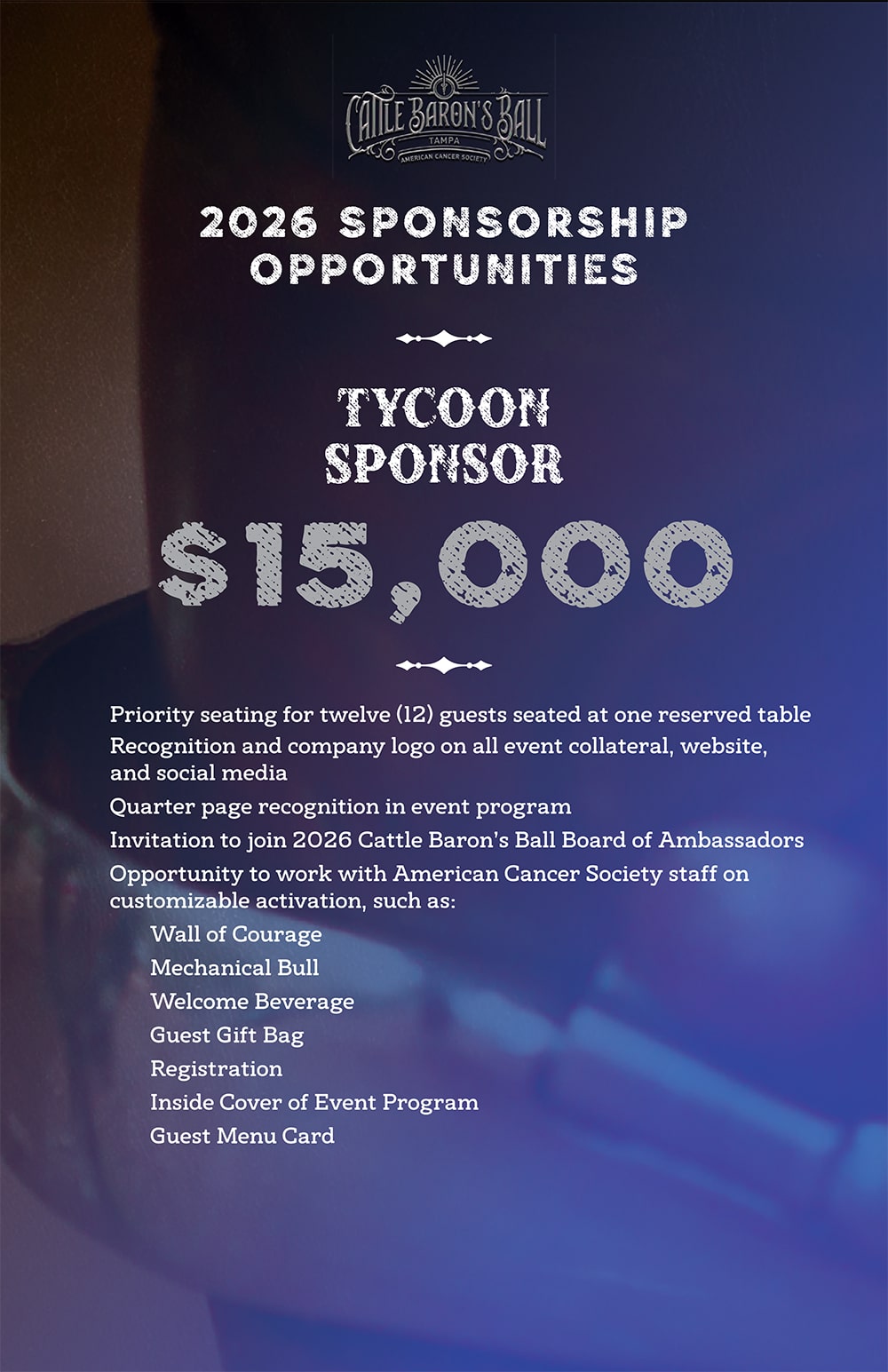 CATTLE BARON'S BALL
TAMPA
AMERICAN CANCER SOCIETY

2026 SPONSORSHIP OPPORTUNITIES

TYCOON SPONSOR

$15,000

Priority seating for twelve (12) guests seated at one reserved table

Recognition and company logo on all event collateral, website, and social media

Quarter page recognition in event program

Invitation to join 2026 Cattle Baron's Ball Board of Ambassadors

Opportunity to work with American Cancer Society staff on customizable activation, such as:

Wall of Courage
Mechanical Bull
Welcome Beverage
Guest Gift Bag
Registration
Inside Cover of Event Program
Guest Menu Card